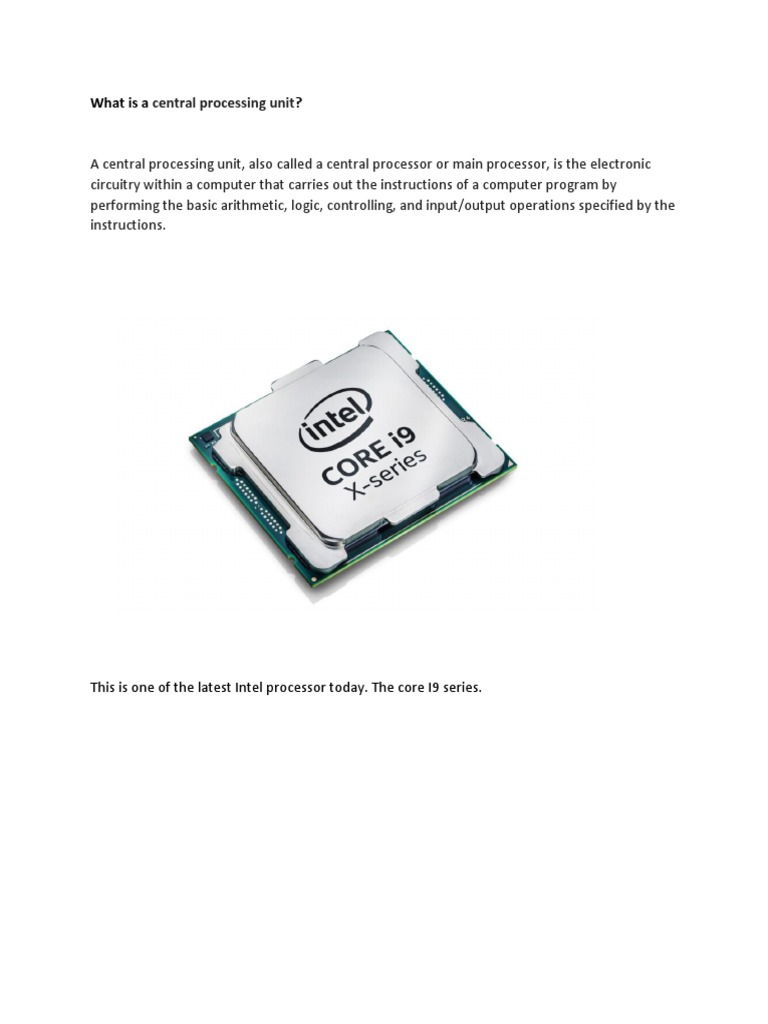 What is a central processing unit?

A central processing unit, also called a central processor or main processor, is the electronic circuitry within a computer that carries out the instructions of a computer program by performing the basic arithmetic, logic, controlling, and input/output operations specified by the instructions.

intel
CORE i9
X-series

This is one of the latest Intel processor today. The core I9 series.